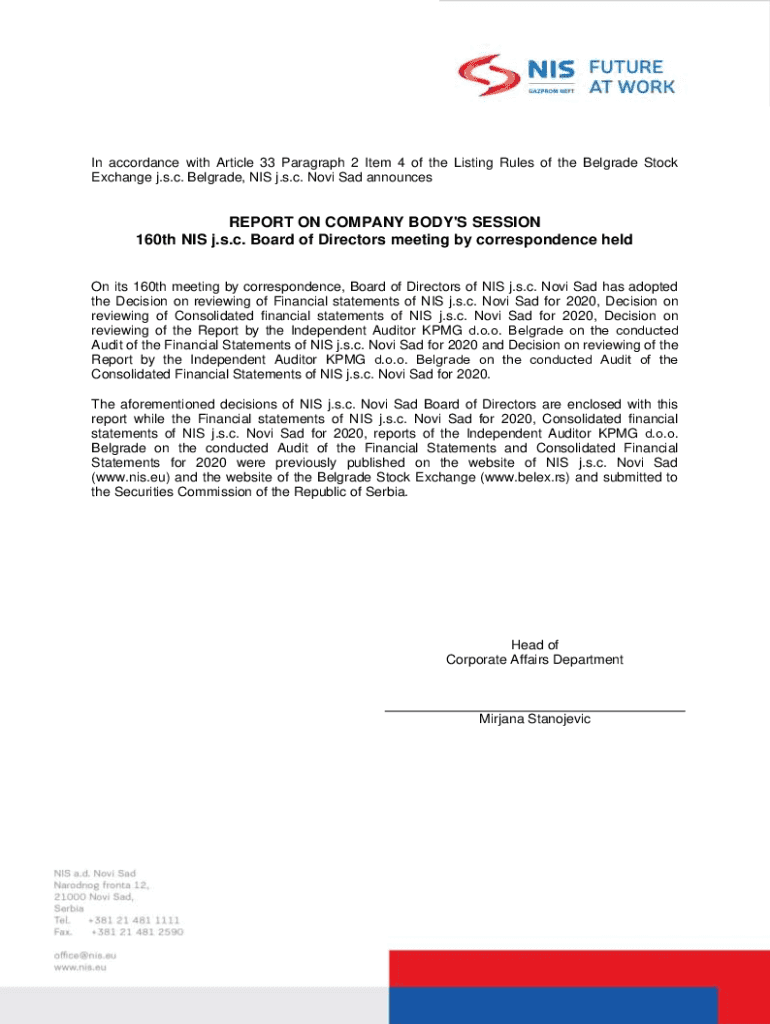 NIS GAZPROM NEFT FUTURE AT WORK

In accordance with Article 33 Paragraph 2 Item 4 of the Listing Rules of the Belgrade Stock Exchange j.s.c. Belgrade, NIS j.s.c. Novi Sad announces

REPORT ON COMPANY BODY'S SESSION
160th NIS j.s.c. Board of Directors meeting by correspondence held

On its 160th meeting by correspondence, Board of Directors of NIS j.s.c. Novi Sad has adopted the Decision on reviewing of Financial statements of NIS j.s.c. Novi Sad for 2020, Decision on reviewing of Consolidated financial statements of NIS j.s.c. Novi Sad for 2020, Decision on reviewing of the Report by the Independent Auditor KPMG d.o.o. Belgrade on the conducted Audit of the Financial Statements of NIS j.s.c. Novi Sad for 2020 and Decision on reviewing of the Report by the Independent Auditor KPMG d.o.o. Belgrade on the conducted Audit of the Consolidated Financial Statements of NIS j.s.c. Novi Sad for 2020.

The aforementioned decisions of NIS j.s.c. Novi Sad Board of Directors are enclosed with this report while the Financial statements of NIS j.s.c. Novi Sad for 2020, Consolidated financial statements of NIS j.s.c. Novi Sad for 2020, reports of the Independent Auditor KPMG d.o.o. Belgrade on the conducted Audit of the Financial Statements and Consolidated Financial Statements for 2020 were previously published on the website of NIS j.s.c. Novi Sad (www.nis.eu) and the website of the Belgrade Stock Exchange (www.belex.rs) and submitted to the Securities Commission of the Republic of Serbia.

Head of
Corporate Affairs Department

Mirjana Stanojevic

NIS a.d. Novi Sad
Narodnog fronta 12,
21000 Novi Sad,
Serbia
Tel. +381 21 481 1111
Fax. +381 21 481 2590

office@nis.eu
www.nis.eu